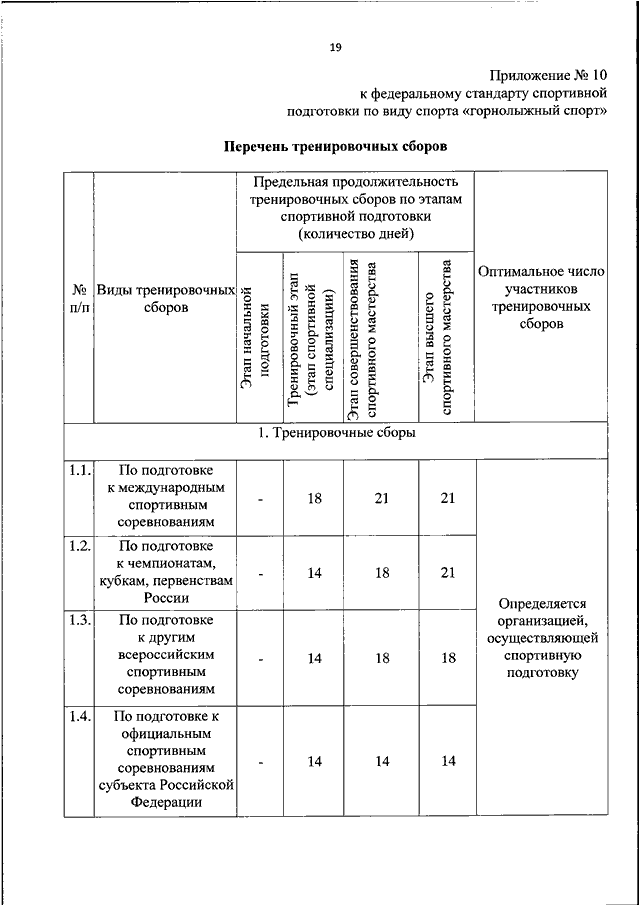 19

Приложение № 10
к федеральному стандарту спортивной подготовки по виду спорта «горнолыжный спорт»

Перечень тренировочных сборов

| № п/п | Виды тренировочных сборов | Предельная продолжительность тренировочных сборов по этапам спортивной подготовки (количество дней) | | | | Оптимальное число участников тренировочных сборов |
|---|---|---|---|---|---|---|
| | | Этап начальной подготовки | Тренировочный этап (этап спортивной специализации) | Этап совершенствования спортивного мастерства | Этап высшего спортивного мастерства | |
| 1. Тренировочные сборы | | | | | | |
| 1.1. | По подготовке к международным спортивным соревнованиям | - | 18 | 21 | 21 | Определяется организацией, осуществляющей спортивную подготовку |
| 1.2. | По подготовке к чемпионатам, кубкам, первенствам России | - | 14 | 18 | 21 | |
| 1.3. | По подготовке к другим всероссийским спортивным соревнованиям | - | 14 | 18 | 18 | |
| 1.4. | По подготовке к официальным спортивным соревнованиям субъекта Российской Федерации | - | 14 | 14 | 14 | |